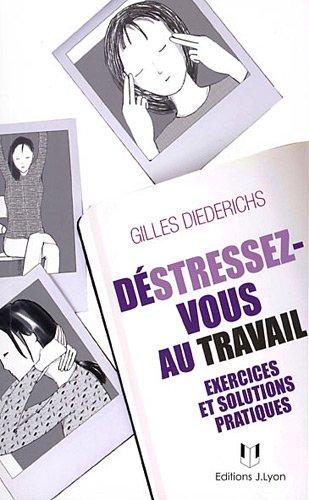 GILLES DIEDERICHS

DÉSTRESSEZ-VOUS AU TRAVAIL

EXERCICES ET SOLUTIONS PRATIQUES

Editions J.Lyon